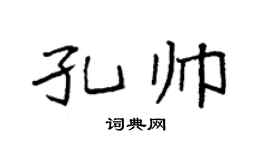 孔帅

词典网